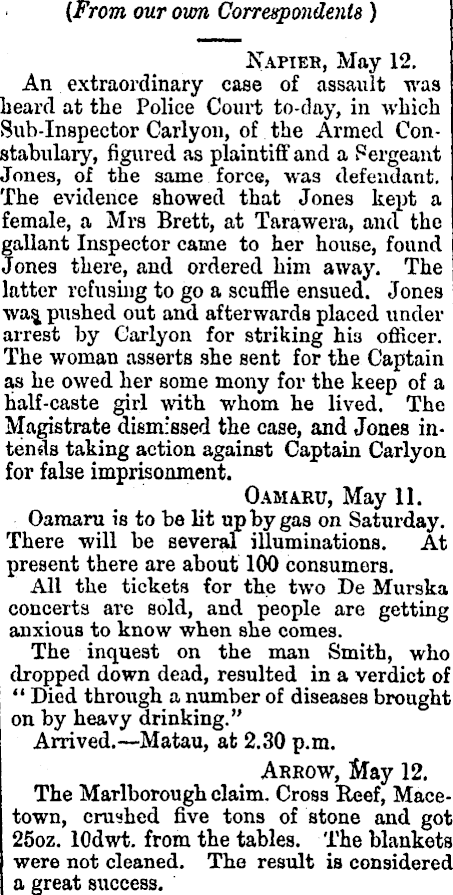 (From our own Correspondents )

Napier, May 12.

An extraordinary case of assault was heard at the Police Court to-day, in which Sub-Inspector Carlyon, of the Armed Constabulary, figured as plaintiff and a Sergeant Jones, of the same force, was defendant. The evidence showed that Jones kept a female, a Mrs Brett, at Tarawera, and the gallant Inspector came to her house, found Jones there, and ordered him away. The latter refusing to go a scuffle ensued. Jones was pushed out and afterwards placed under arrest by Carlyon for striking his officer. The woman asserts she sent for the Captain as he owed her some mony for the keep of a half-caste girl with whom he lived. The Magistrate dismissed the case, and Jones intends taking action against Captain Carlyon for false imprisonment.

Oamaru, May 11.

Oamaru is to be lit up by gas on Saturday. There will be several illuminations. At present there are about 100 consumers.

All the tickets for the two De Murska concerts are sold, and people are getting anxious to know when she comes.

The inquest on the man Smith, who dropped down dead, resulted in a verdict of "Died through a number of diseases brought on by heavy drinking."

Arrived.—Matau, at 2.30 p.m.

Arrow, May 12.

The Marlborough claim. Cross Reef, Macetown, crushed five tons of stone and got 25oz. 10dwt. from the tables. The blankets were not cleaned. The result is considered a great success.